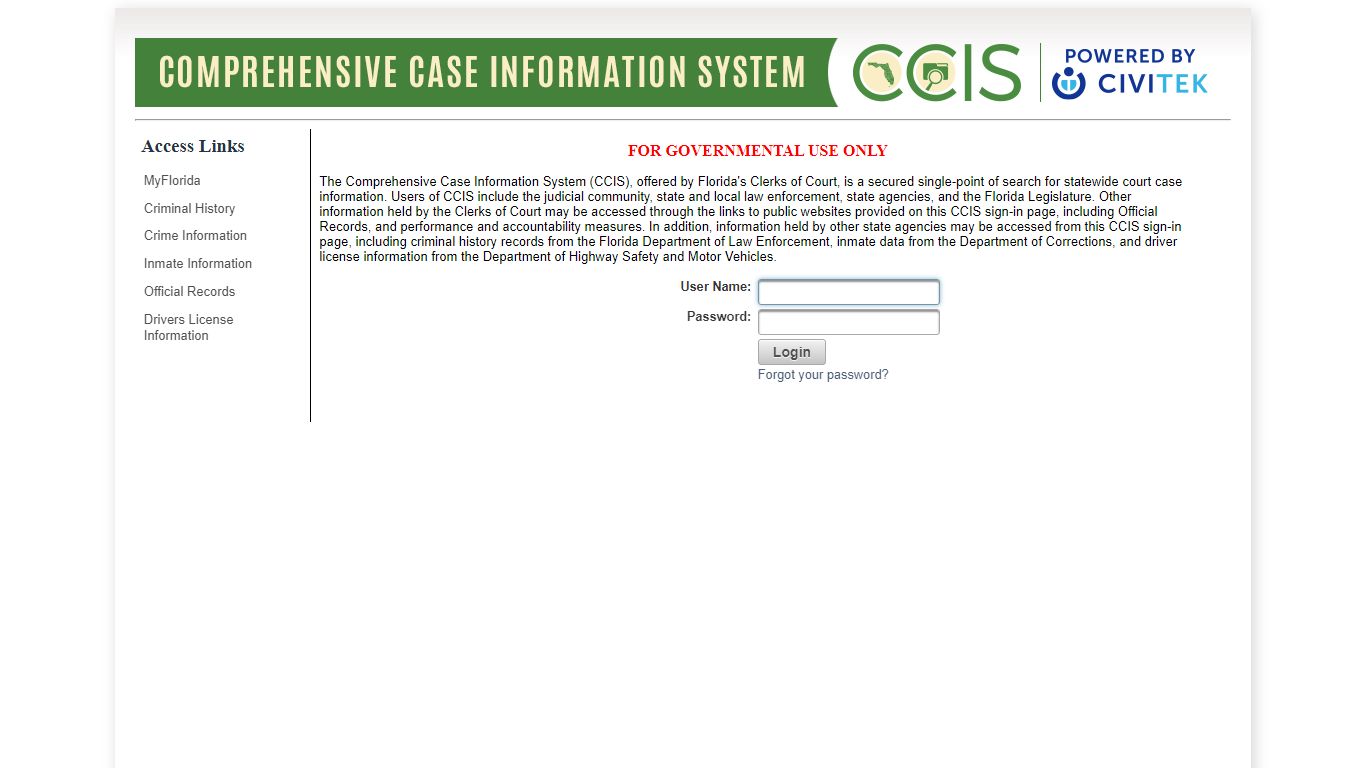 COMPREHENSIVE CASE INFORMATION SYSTEM

CCIS

POWERED BY CIVITEK

Access Links

MyFlorida

Criminal History

Crime Information

Inmate Information

Official Records

Drivers License Information

FOR GOVERNMENTAL USE ONLY

The Comprehensive Case Information System (CCIS), offered by Florida's Clerks of Court, is a secured single-point of search for statewide court case information. Users of CCIS include the judicial community, state and local law enforcement, state agencies, and the Florida Legislature. Other information held by the Clerks of Court may be accessed through the links to public websites provided on this CCIS sign-in page, including Official Records, and performance and accountability measures. In addition, information held by other state agencies may be accessed from this CCIS sign-in page, including criminal history records from the Florida Department of Law Enforcement, inmate data from the Department of Corrections, and driver license information from the Department of Highway Safety and Motor Vehicles.

User Name:

Password:

Login

Forgot your password?